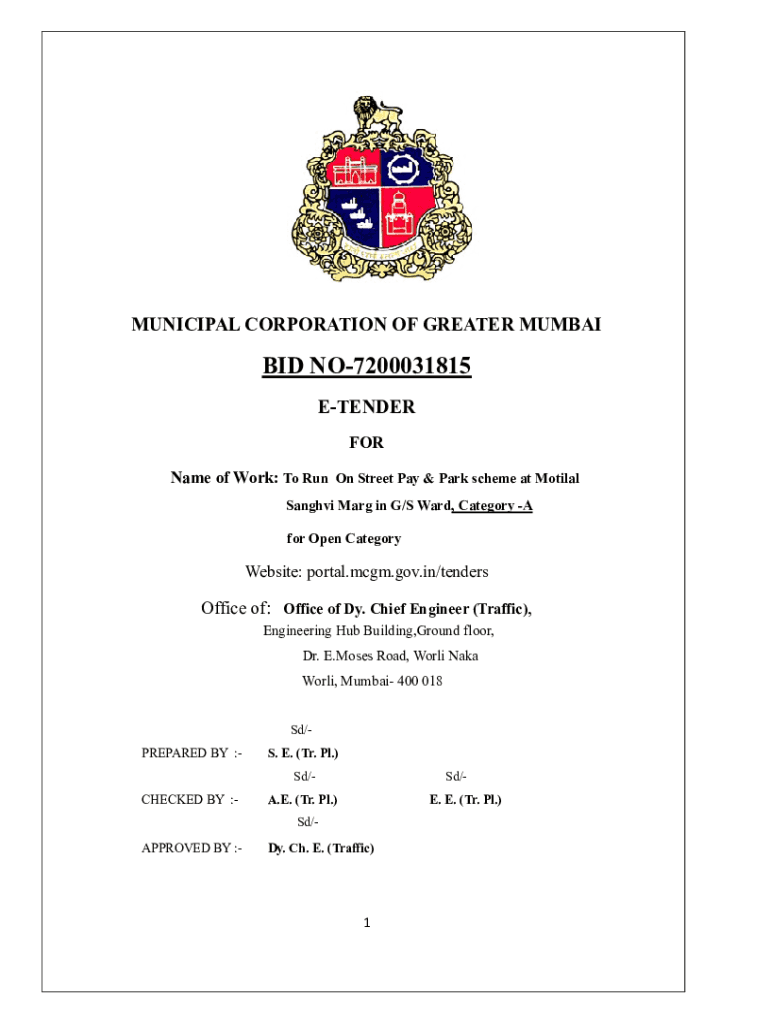 MUNICIPAL CORPORATION OF GREATER MUMBAI

BID NO-7200031815

E-TENDER

FOR

Name of Work: To Run On Street Pay & Park scheme at Motilal Sanghvi Marg in G/S Ward, Category -A

for Open Category

Website: portal.mcgm.gov.in/tenders

Office of: Office of Dy. Chief Engineer (Traffic), Engineering Hub Building,Ground floor, Dr. E.Moses Road, Worli Naka Worli, Mumbai- 400 018

Sd/-

PREPARED BY :- S. E. (Tr. Pl.)

Sd/- Sd/-

CHECKED BY :- A.E. (Tr. Pl.) E. E. (Tr. Pl.)

Sd/-

APPROVED BY :- Dy. Ch. E. (Traffic)

1